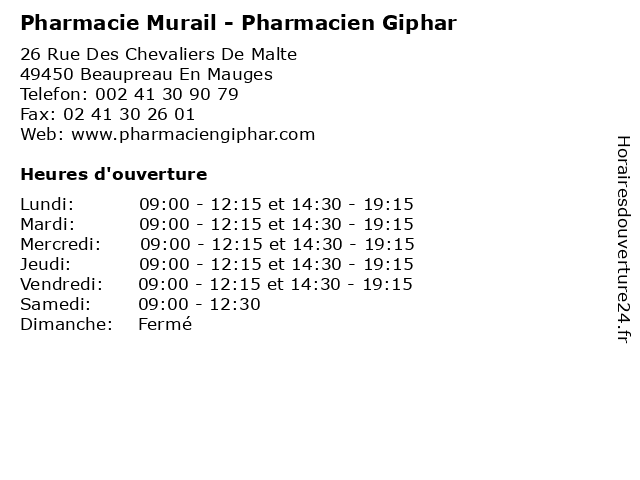 Pharmacie Murail - Pharmacien Giphar

26 Rue Des Chevaliers De Malte
49450 Beaupreau En Mauges
Telefon: 002 41 30 90 79
Fax: 02 41 30 26 01
Web: www.pharmaciengiphar.com

Heures d'ouverture

Lundi: 09:00 - 12:15 et 14:30 - 19:15
Mardi: 09:00 - 12:15 et 14:30 - 19:15
Mercredi: 09:00 - 12:15 et 14:30 - 19:15
Jeudi: 09:00 - 12:15 et 14:30 - 19:15
Vendredi: 09:00 - 12:15 et 14:30 - 19:15
Samedi: 09:00 - 12:30
Dimanche: Fermé

Horairesdouverture24.fr